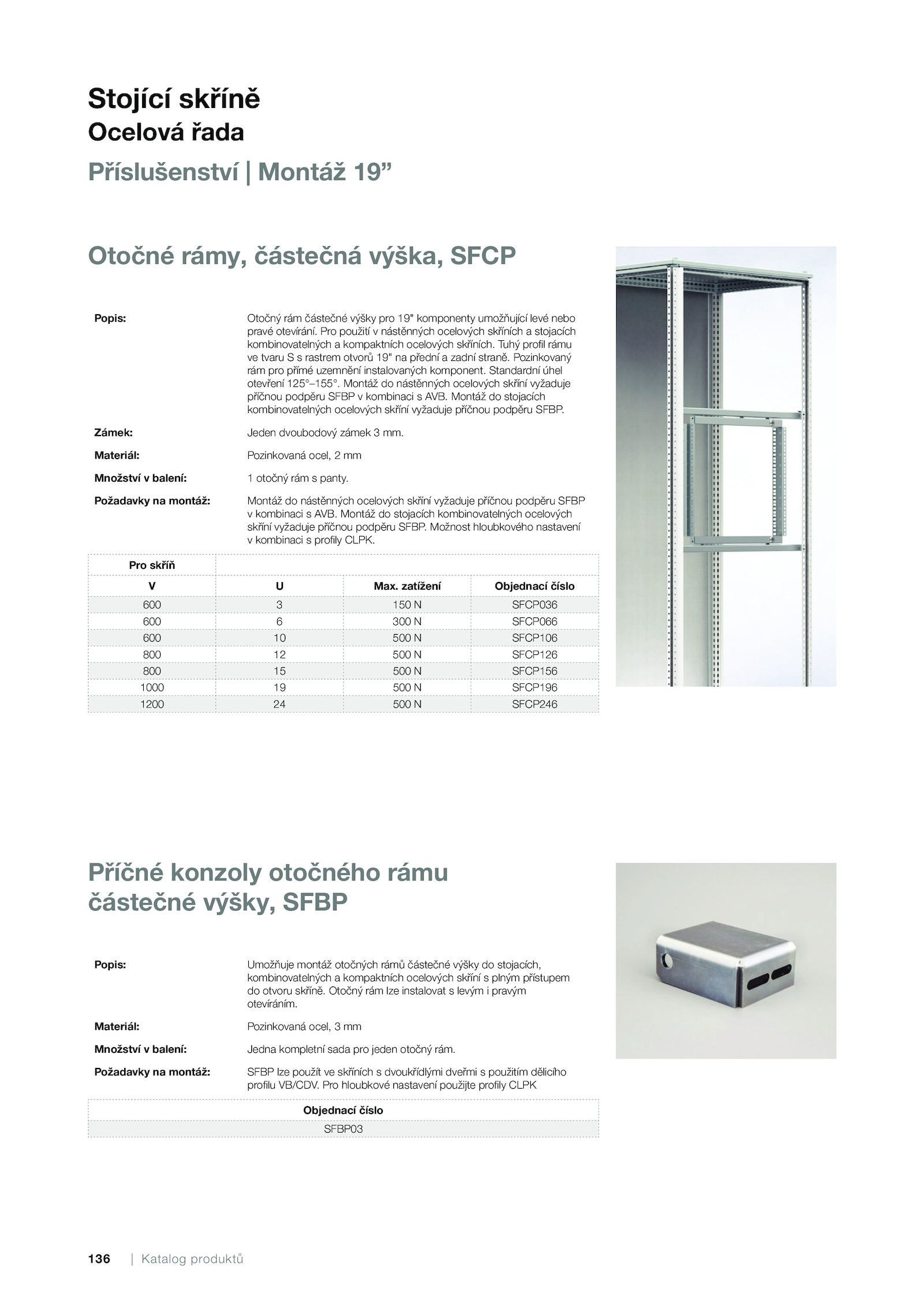 Stojící skříně
Ocelová řada
Příslušenství | Montáž 19”

Otočné rámy, částečná výška, SFCP

Popis:
Otočný rám částečné výšky pro 19" komponenty umožňující levé nebo pravé otevírání. Pro použití v nástěnných ocelových skříních a stojacích kombinovatelných a kompaktních ocelových skříních. Tuhý profil rámu ve tvaru S s rastrem otvorů 19" na přední a zadní straně. Pozinkovaný rám pro přímé uzemnění instalovaných komponent. Standardní úhel otevření 125°–155°. Montáž do nástěnných ocelových skříní vyžaduje příčnou podpěru SFBP v kombinaci s AVB. Montáž do stojacích kombinovatelných ocelových skříní vyžaduje příčnou podpěru SFBP.

Zámek:
Jeden dvoubodový zámek 3 mm.

Materiál:
Pozinkovaná ocel, 2 mm

Množství v balení:
1 otočný rám s panty.

Požadavky na montáž:
Montáž do nástěnných ocelových skříní vyžaduje příčnou podpěru SFBP v kombinaci s AVB. Montáž do stojacích kombinovatelných ocelových skříní vyžaduje příčnou podpěru SFBP. Možnost hloubkového nastavení v kombinaci s profily CLPK.

| Pro skříň | | | |
|---|---|---|---|
| V | U | Max. zatížení | Objednací číslo |
| 600 | 3 | 150 N | SFCP036 |
| 600 | 6 | 300 N | SFCP066 |
| 600 | 10 | 500 N | SFCP106 |
| 800 | 12 | 500 N | SFCP126 |
| 800 | 15 | 500 N | SFCP156 |
| 1000 | 19 | 500 N | SFCP196 |
| 1200 | 24 | 500 N | SFCP246 |

Příčné konzoly otočného rámu částečné výšky, SFBP

Popis:
Umožňuje montáž otočných rámů částečné výšky do stojacích, kombinovatelných a kompaktních ocelových skříní s plným přístupem do otvoru skříně. Otočný rám lze instalovat s levým i pravým otevíráním.

Materiál:
Pozinkovaná ocel, 3 mm

Množství v balení:
Jedna kompletní sada pro jeden otočný rám.

Požadavky na montáž:
SFBP lze použít ve skříních s dvoukřídlými dveřmi s použitím dělicího profilu VB/CDV. Pro hloubkové nastavení použijte profily CLPK

| Objednací číslo |
|---|
| SFBP03 |

136 | Katalog produktů